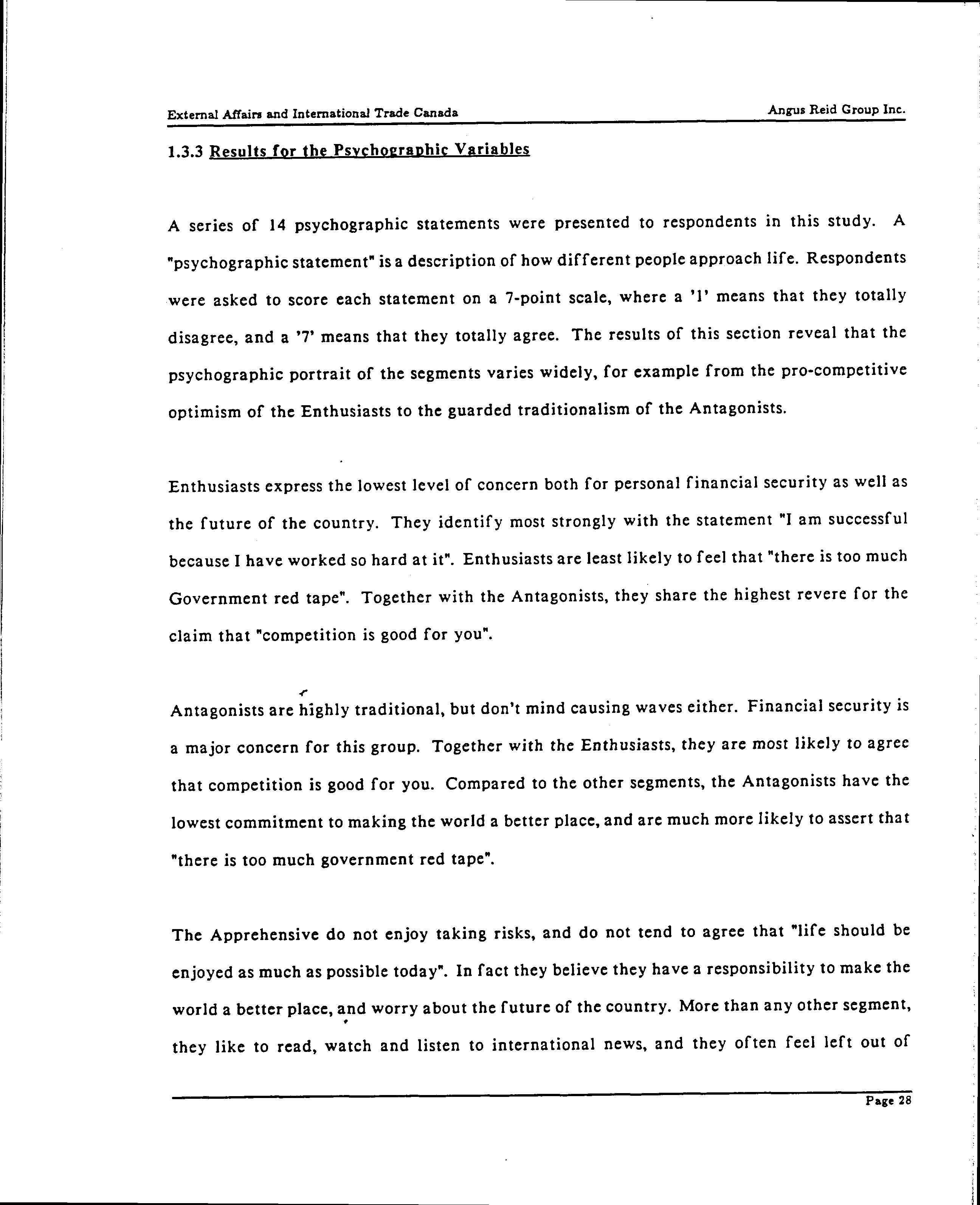 External Affairs and International Trade Canada

Angus Reid Group Inc.

1.3.3 Results for the Psychographic Variables

A series of 14 psychographic statements were presented to respondents in this study. A "psychographic statement" is a description of how different people approach life. Respondents were asked to score each statement on a 7-point scale, where a '1' means that they totally disagree, and a '7' means that they totally agree. The results of this section reveal that the psychographic portrait of the segments varies widely, for example from the pro-competitive optimism of the Enthusiasts to the guarded traditionalism of the Antagonists.

Enthusiasts express the lowest level of concern both for personal financial security as well as the future of the country. They identify most strongly with the statement "I am successful because I have worked so hard at it". Enthusiasts are least likely to feel that "there is too much Government red tape". Together with the Antagonists, they share the highest revere for the claim that "competition is good for you".

Antagonists are highly traditional, but don't mind causing waves either. Financial security is a major concern for this group. Together with the Enthusiasts, they are most likely to agree that competition is good for you. Compared to the other segments, the Antagonists have the lowest commitment to making the world a better place, and are much more likely to assert that "there is too much government red tape".

The Apprehensive do not enjoy taking risks, and do not tend to agree that "life should be enjoyed as much as possible today". In fact they believe they have a responsibility to make the world a better place, and worry about the future of the country. More than any other segment, they like to read, watch and listen to international news, and they often feel left out of

Page 28